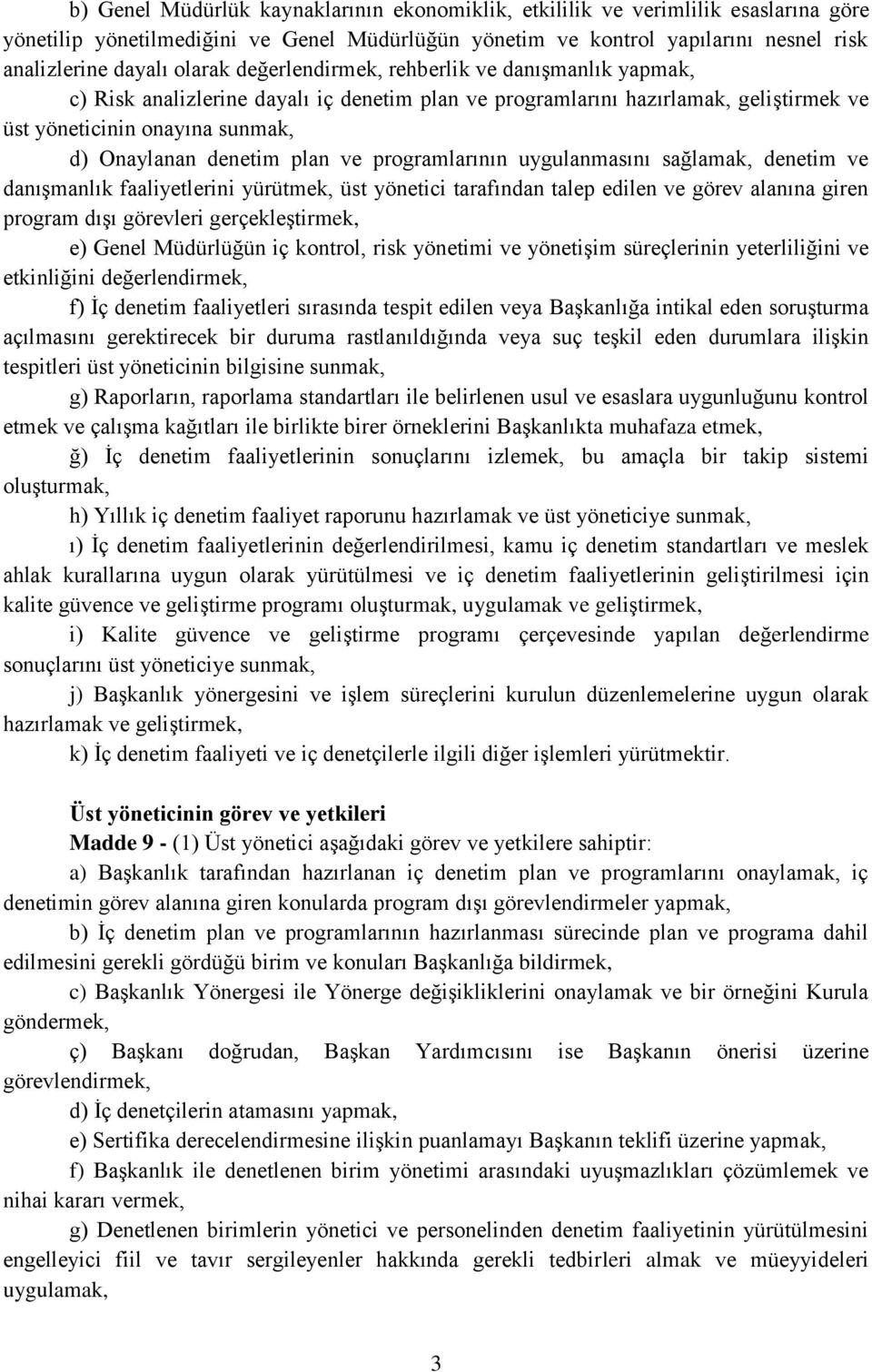 b) Genel Müdürlük kaynaklarının ekonomiklik, etkililik ve verimlilik esaslarına göre yönetilip yönetilmediğini ve Genel Müdürlüğün yönetim ve kontrol yapılarını nesnel risk analizlerine dayalı olarak değerlendirmek, rehberlik ve danışmanlık yapmak,

c) Risk analizlerine dayalı iç denetim plan ve programlarını hazırlamak, geliştirmek ve üst yöneticinin onayına sunmak,

d) Onaylanan denetim plan ve programlarının uygulanmasını sağlamak, denetim ve danışmanlık faaliyetlerini yürütmek, üst yönetici tarafından talep edilen ve görev alanına giren program dışı görevleri gerçekleştirmek,

e) Genel Müdürlüğün iç kontrol, risk yönetimi ve yönetişim süreçlerinin yeterliliğini ve etkinliğini değerlendirmek,

f) İç denetim faaliyetleri sırasında tespit edilen veya Başkanlığa intikal eden soruşturma açılmasını gerektirecek bir duruma rastlanıldığında veya suç teşkil eden durumlara ilişkin tespitleri üst yöneticinin bilgisine sunmak,

g) Raporların, raporlama standartları ile belirlenen usul ve esaslara uygunluğunu kontrol etmek ve çalışma kağıtları ile birlikte birer örneklerini Başkanlıkta muhafaza etmek,

ğ) İç denetim faaliyetlerinin sonuçlarını izlemek, bu amaçla bir takip sistemi oluşturmak,

h) Yıllık iç denetim faaliyet raporunu hazırlamak ve üst yöneticiye sunmak,

ı) İç denetim faaliyetlerinin değerlendirilmesi, kamu iç denetim standartları ve meslek ahlak kurallarına uygun olarak yürütülmesi ve iç denetim faaliyetlerinin geliştirilmesi için kalite güvence ve geliştirme programı oluşturmak, uygulamak ve geliştirmek,

i) Kalite güvence ve geliştirme programı çerçevesinde yapılan değerlendirme sonuçlarını üst yöneticiye sunmak,

j) Başkanlık yönergesini ve işlem süreçlerini kurulun düzenlemelerine uygun olarak hazırlamak ve geliştirmek,

k) İç denetim faaliyeti ve iç denetçilerle ilgili diğer işlemleri yürütmektir.

Üst yöneticinin görev ve yetkileri
Madde 9 - (1) Üst yönetici aşağıdaki görev ve yetkilere sahiptir:

a) Başkanlık tarafından hazırlanan iç denetim plan ve programlarını onaylamak, iç denetimin görev alanına giren konularda program dışı görevlendirmeler yapmak,

b) İç denetim plan ve programlarının hazırlanması sürecinde plan ve programa dahil edilmesini gerekli gördüğü birim ve konuları Başkanlığa bildirmek,

c) Başkanlık Yönergesi ile Yönerge değişikliklerini onaylamak ve bir örneğini Kurula göndermek,

ç) Başkanı doğrudan, Başkan Yardımcısını ise Başkanın önerisi üzerine görevlendirmek,

d) İç denetçilerin atamasını yapmak,

e) Sertifika derecelendirmesine ilişkin puanlamayı Başkanın teklifi üzerine yapmak,

f) Başkanlık ile denetlenen birim yönetimi arasındaki uyuşmazlıkları çözümlemek ve nihai kararı vermek,

g) Denetlenen birimlerin yönetici ve personelinden denetim faaliyetinin yürütülmesini engelleyici fiil ve tavır sergileyenler hakkında gerekli tedbirleri almak ve müeyyideleri uygulamak,

3